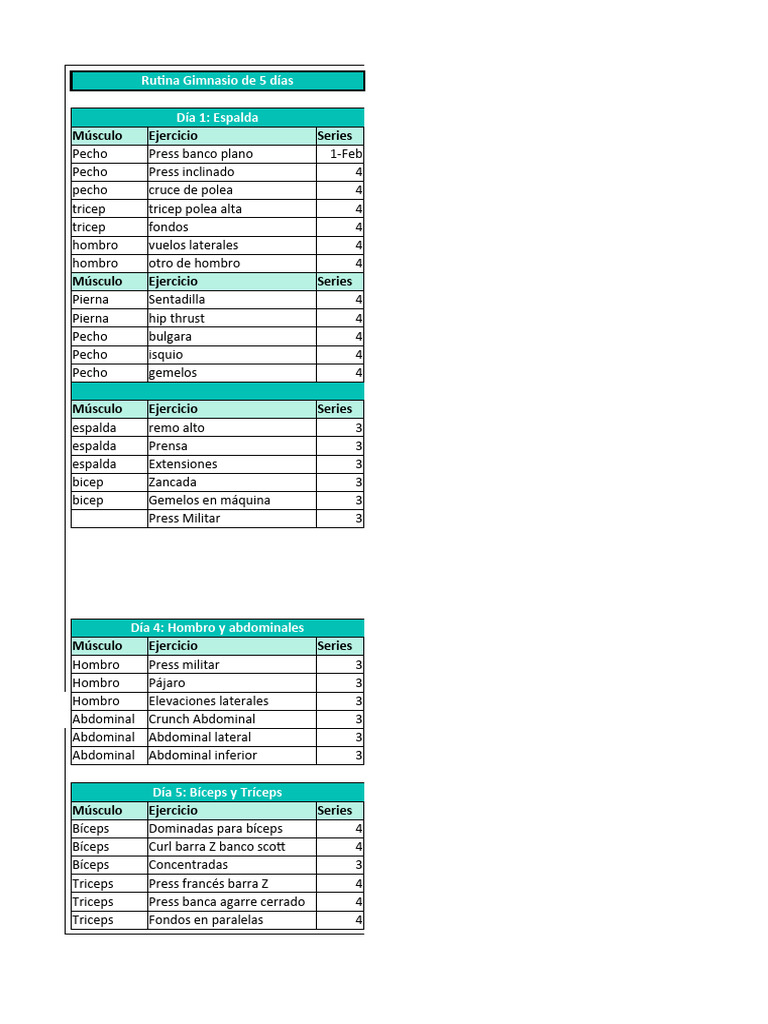 Rutina Gimnasio de 5 días

Día 1: Espalda

| Músculo | Ejercicio | Series |
|---|---|---|
| Pecho | Press banco plano | 1-Feb |
| Pecho | Press inclinado | 4 |
| pecho | cruce de polea | 4 |
| tricep | tricep polea alta | 4 |
| tricep | fondos | 4 |
| hombro | vuelos laterales | 4 |
| hombro | otro de hombro | 4 |
| Músculo | Ejercicio | Series |
| Pierna | Sentadilla | 4 |
| Pierna | hip thrust | 4 |
| Pecho | bulgara | 4 |
| Pecho | isquio | 4 |
| Pecho | gemelos | 4 |

| Músculo | Ejercicio | Series |
|---|---|---|
| espalda | remo alto | 3 |
| espalda | Prensa | 3 |
| espalda | Extensiones | 3 |
| bicep | Zancada | 3 |
| bicep | Gemelos en máquina | 3 |
| | Press Militar | 3 |

Día 4: Hombro y abdominales

| Músculo | Ejercicio | Series |
|---|---|---|
| Hombro | Press militar | 3 |
| Hombro | Pájaro | 3 |
| Hombro | Elevaciones laterales | 3 |
| Abdominal | Crunch Abdominal | 3 |
| Abdominal | Abdominal lateral | 3 |
| Abdominal | Abdominal inferior | 3 |

Día 5: Bíceps y Tríceps

| Músculo | Ejercicio | Series |
|---|---|---|
| Bíceps | Dominadas para bíceps | 4 |
| Bíceps | Curl barra Z banco scott | 4 |
| Bíceps | Concentradas | 3 |
| Triceps | Press francés barra Z | 4 |
| Triceps | Press banca agarre cerrado | 4 |
| Triceps | Fondos en paralelas | 4 |